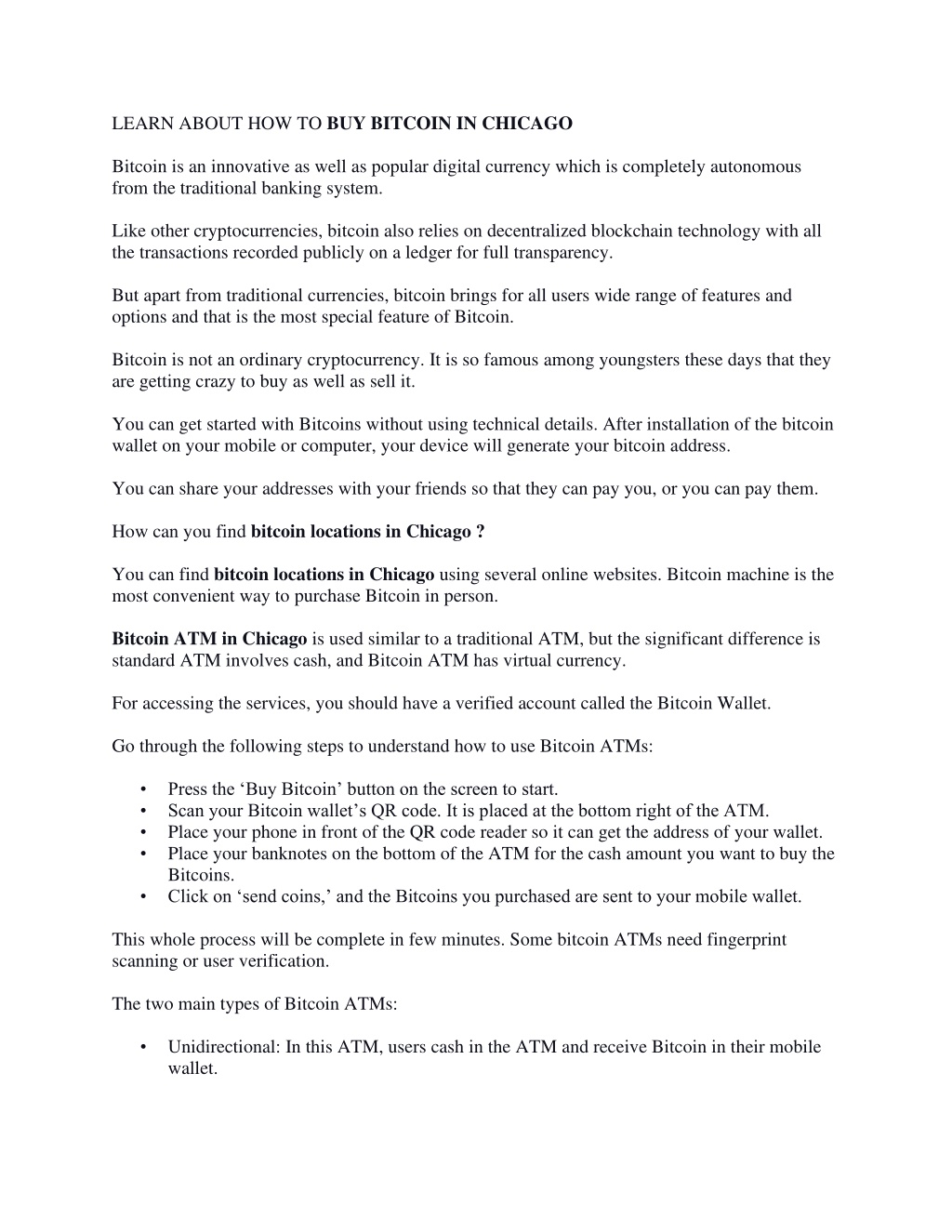 LEARN ABOUT HOW TO BUY BITCOIN IN CHICAGO

Bitcoin is an innovative as well as popular digital currency which is completely autonomous from the traditional banking system.

Like other cryptocurrencies, bitcoin also relies on decentralized blockchain technology with all the transactions recorded publicly on a ledger for full transparency.

But apart from traditional currencies, bitcoin brings for all users wide range of features and options and that is the most special feature of Bitcoin.

Bitcoin is not an ordinary cryptocurrency. It is so famous among youngsters these days that they are getting crazy to buy as well as sell it.

You can get started with Bitcoins without using technical details. After installation of the bitcoin wallet on your mobile or computer, your device will generate your bitcoin address.

You can share your addresses with your friends so that they can pay you, or you can pay them.

How can you find bitcoin locations in Chicago ?

You can find bitcoin locations in Chicago using several online websites. Bitcoin machine is the most convenient way to purchase Bitcoin in person.

Bitcoin ATM in Chicago is used similar to a traditional ATM, but the significant difference is standard ATM involves cash, and Bitcoin ATM has virtual currency.

For accessing the services, you should have a verified account called the Bitcoin Wallet.

Go through the following steps to understand how to use Bitcoin ATMs:

• Press the ‘Buy Bitcoin’ button on the screen to start.
• Scan your Bitcoin wallet’s QR code. It is placed at the bottom right of the ATM.
• Place your phone in front of the QR code reader so it can get the address of your wallet.
• Place your banknotes on the bottom of the ATM for the cash amount you want to buy the Bitcoins.
• Click on ‘send coins,’ and the Bitcoins you purchased are sent to your mobile wallet.

This whole process will be complete in few minutes. Some bitcoin ATMs need fingerprint scanning or user verification.

The two main types of Bitcoin ATMs:

• Unidirectional: In this ATM, users cash in the ATM and receive Bitcoin in their mobile wallet.